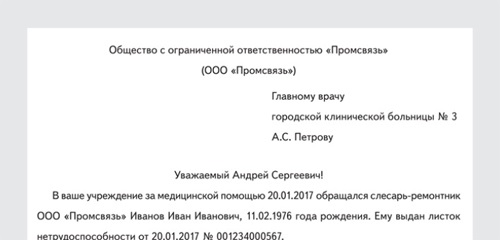 Общество с ограниченной ответственностью «Промсвязь»

(ООО «Промсвязь»)

Главному врачу

городской клинической больницы № 3

А.С. Петрову

Уважаемый Андрей Сергеевич!

В ваше учреждение за медицинской помощью 20.01.2017 обращался слесарь-ремонтник ООО «Промсвязь» Иванов Иван Иванович, 11.02.1976 года рождения. Ему выдан листок нетрудоспособности от 20.01.2017 № 001234000567.